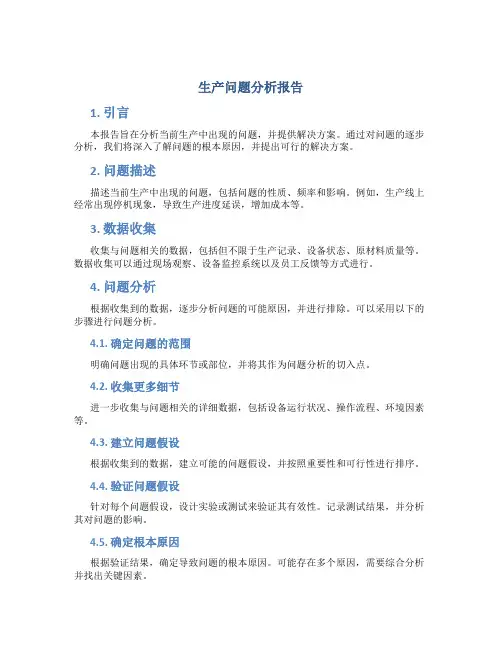 生产问题分析报告

1. 引言

本报告旨在分析当前生产中出现的问题，并提供解决方案。通过对问题的逐步分析，我们将深入了解问题的根本原因，并提出可行的解决方案。

2. 问题描述

描述当前生产中出现的问题，包括问题的性质、频率和影响。例如，生产线上经常出现停机现象，导致生产进度延误，增加成本等。

3. 数据收集

收集与问题相关的数据，包括但不限于生产记录、设备状态、原材料质量等。数据收集可以通过现场观察、设备监控系统以及员工反馈等方式进行。

4. 问题分析

根据收集到的数据，逐步分析问题的可能原因，并进行排除。可以采用以下的步骤进行问题分析。

4.1. 确定问题的范围

明确问题出现的具体环节或部位，并将其作为问题分析的切入点。

4.2. 收集更多细节

进一步收集与问题相关的详细数据，包括设备运行状况、操作流程、环境因素等。

4.3. 建立问题假设

根据收集到的数据，建立可能的问题假设，并按照重要性和可行性进行排序。

4.4. 验证问题假设

针对每个问题假设，设计实验或测试来验证其有效性。记录测试结果，并分析其对问题的影响。

4.5. 确定根本原因

根据验证结果，确定导致问题的根本原因。可能存在多个原因，需要综合分析并找出关键因素。